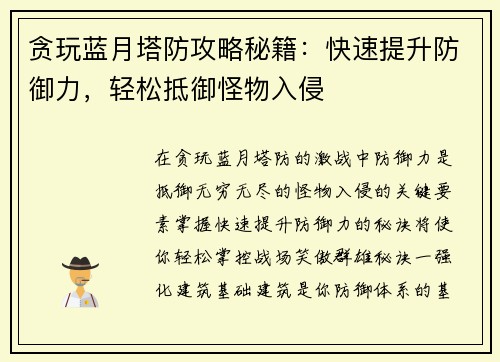 贪玩蓝月塔防攻略秘籍：快速提升防御力，轻松抵御怪物入侵

在贪玩蓝月塔防的激战中防御力是抵御无穷无尽的怪物入侵的关键要素掌握快速提升防御力的秘诀将使你轻松掌控战场笑傲群雄秘诀一强化建筑基础建筑是你防御体系的基